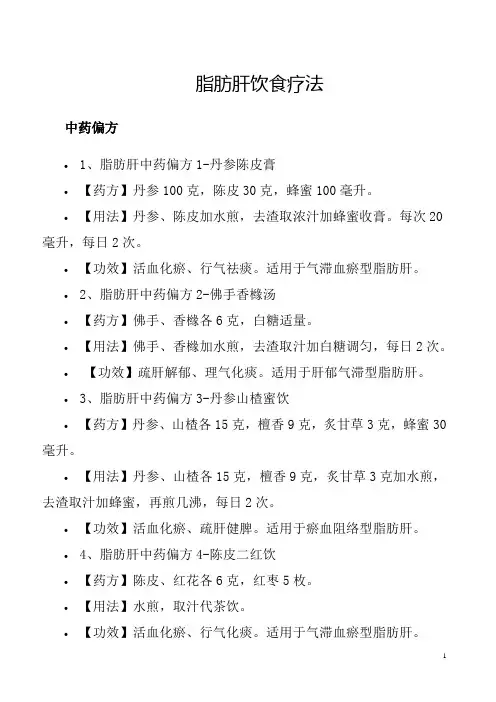 脂肪肝饮食疗法

中药偏方

• 1、脂肪肝中药偏方 1-丹参陈皮膏

• 【药方】丹参 100 克，陈皮 30 克，蜂蜜 100 毫升。

• 【用法】丹参、陈皮加水煎，去渣取浓汁加蜂蜜收膏。每次 20 毫升，每日 2 次。

• 【功效】活血化瘀、行气祛痰。适用于气滞血瘀型脂肪肝。

• 2、脂肪肝中药偏方 2-佛手香橼汤

• 【药方】佛手、香橼各 6 克，白糖适量。

• 【用法】佛手、香橼加水煎，去渣取汁加白糖调匀，每日 2 次。

• 【功效】疏肝解郁、理气化痰。适用于肝郁气滞型脂肪肝。

• 3、脂肪肝中药偏方 3-丹参山楂蜜饮

• 【药方】丹参、山楂各 15 克，檀香 9 克，炙甘草 3 克，蜂蜜 30 毫升。

• 【用法】丹参、山楂各 15 克，檀香 9 克，炙甘草 3 克加水煎，去渣取汁加蜂蜜，再煎几沸，每日 2 次。

• 【功效】活血化瘀、疏肝健脾。适用于瘀血阻络型脂肪肝。

• 4、脂肪肝中药偏方 4-陈皮二红饮

• 【药方】陈皮、红花各 6 克，红枣 5 枚。

• 【用法】水煎，取汁代茶饮。

• 【功效】活血化瘀、行气化痰。适用于气滞血瘀型脂肪肝。

1